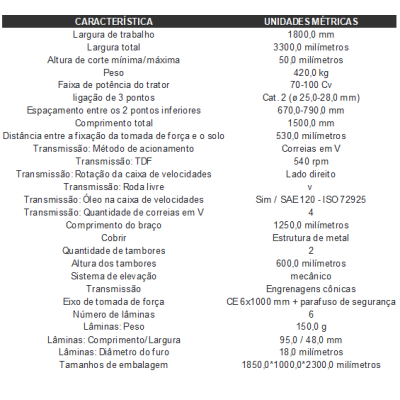 | CARACTERÍSTICA | UNIDADES MÉTRICAS |
|---|---|
| Largura de trabalho | 1800,0 mm |
| Largura total | 3300,0 milímetros |
| Altura de corte mínima/máxima | 50,0 milímetros |
| Peso | 420,0 kg |
| Faixa de potência do trator | 70-100 Cv |
| ligação de 3 pontos | Cat. 2 (ø 25,0-28,0 mm) |
| Espaçamento entre os 2 pontos inferiores | 670,0-790,0 mm |
| Comprimento total | 1500,0 mm |
| Distância entre a fixação da tomada de força e o solo | 530,0 milímetros |
| Transmissão: Método de acionamento | Correias em V |
| Transmissão: TDF | 540 rpm |
| Transmissão: Rotação da caixa de velocidades | Lado direito |
| Transmissão: Roda livre | v |
| Transmissão: Óleo na caixa de velocidades | Sim / SAE 120 - ISO 72925 |
| Transmissão: Quantidade de correias em V | 4 |
| Comprimento do braço | 1250,0 milímetros |
| Cobrir | Estrutura de metal |
| Quantidade de tambores | 2 |
| Altura dos tambores | 600,0 milímetros |
| Sistema de elevação | mecânico |
| Transmissão | Engrenagens cônicas |
| Eixo de tomada de força | CE 6x1000 mm + parafuso de segurança |
| Número de lâminas | 6 |
| Lâminas: Peso | 150,0 g |
| Lâminas: Comprimento/Largura | 95,0 / 48,0 mm |
| Lâminas: Diâmetro do furo | 18,0 milímetros |
| Tamanhos de embalagem | 1850,0*1000,0*2300,0 milímetros |